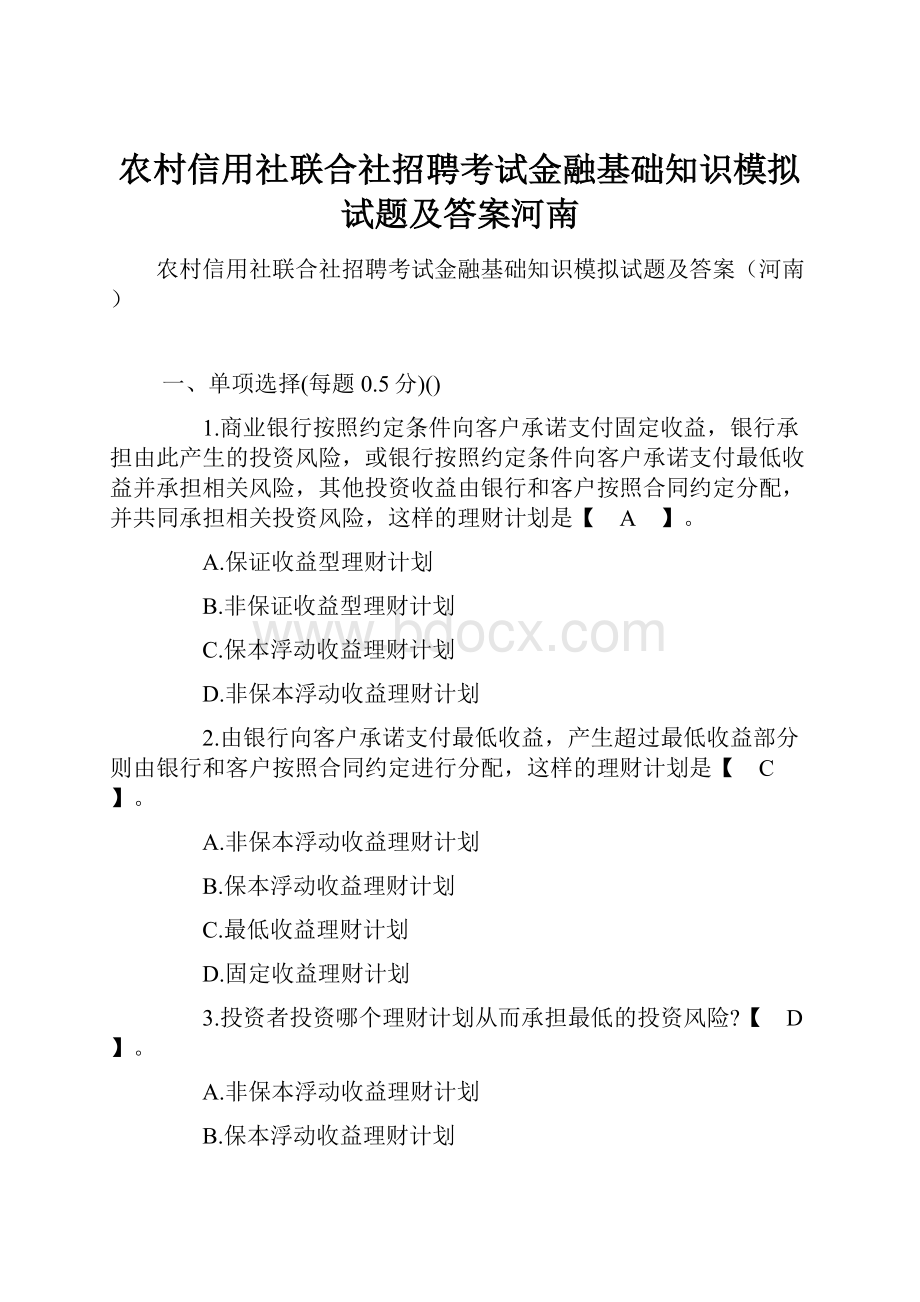 农村信用社联合社招聘考试金融基础知识模拟试题及答案河南

农村信用社联合社招聘考试金融基础知识模拟试题及答案（河南）

一、单项选择(每题 0.5 分)()

1.商业银行按照约定条件向客户承诺支付固定收益，银行承担由此产生的投资风险，或银行按照约定条件向客户承诺支付最低收益并承担相关风险，其他投资收益由银行和客户按照合同约定分配，并共同承担相关投资风险，这样的理财计划是【 A 】。

A.保证收益型理财计划

B.非保证收益型理财计划

C.保本浮动收益理财计划

D.非保本浮动收益理财计划

2.由银行向客户承诺支付最低收益，产生超过最低收益部分则由银行和客户按照合同约定进行分配，这样的理财计划是【 C 】。

A.非保本浮动收益理财计划

B.保本浮动收益理财计划

C.最低收益理财计划

D.固定收益理财计划

3.投资者投资哪个理财计划从而承担最低的投资风险?【 D 】。

A.非保本浮动收益理财计划

B.保本浮动收益理财计划

www.bdocx.com